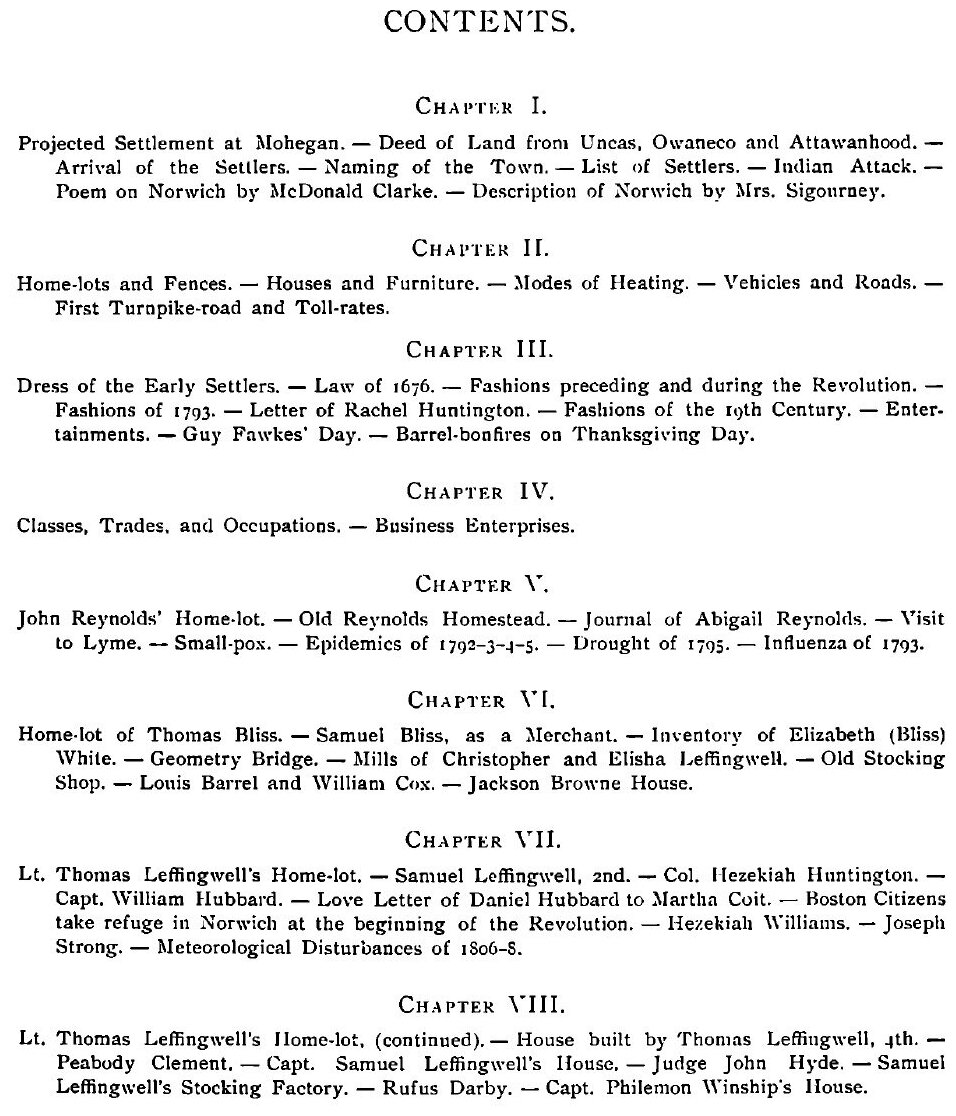 CONTENTS.

CHAPTER I.

Projected Settlement at Mohegan. — Deed of Land from Uncas, Owaneco and Attawanhood. — Arrival of the Settlers. — Naming of the Town. — List of Settlers. — Indian Attack. — Poem on Norwich by McDonald Clarke. — Description of Norwich by Mrs. Sigourney.

CHAPTER II.

Home-lots and Fences. — Houses and Furniture. — Modes of Heating. — Vehicles and Roads. — First Turnpike-road and Toll-rates.

CHAPTER III.

Dress of the Early Settlers. — Law of 1676. — Fashions preceding and during the Revolution. — Fashions of 1793. — Letter of Rachel Huntington. — Fashions of the 19th Century. — Entertainments. — Guy Fawkes' Day. — Barrel-bonfires on Thanksgiving Day.

CHAPTER IV.

Classes, Trades, and Occupations. — Business Enterprises.

CHAPTER V.

John Reynolds' Home-lot. — Old Reynolds Homestead. — Journal of Abigail Reynolds. — Visit to Lyme. — Small-pox. — Epidemics of 1792-3-4-5. — Drought of 1795. — Influenza of 1793.

CHAPTER VI.

Home-lot of Thomas Bliss. — Samuel Bliss, as a Merchant. — Inventory of Elizabeth (Bliss) White. — Geometry Bridge. — Mills of Christopher and Elisha Leffingwell. — Old Stocking Shop. — Louis Barrel and William Cox. — Jackson Browne House.

CHAPTER VII.

Lt. Thomas Leffingwell's Home-lot. — Samuel Leffingwell, 2nd. — Col. Hezekiah Huntington. — Capt. William Hubbard. — Love Letter of Daniel Hubbard to Martha Coit. — Boston Citizens take refuge in Norwich at the beginning of the Revolution. — Hezekiah Williams. — Joseph Strong. — Meteorological Disturbances of 1806-8.

CHAPTER VIII.

Lt. Thomas Leffingwell's Home-lot, (continued). — House built by Thomas Leffingwell, 4th. — Peabody Clement. — Capt. Samuel Leffingwell's House. — Judge John Hyde. — Samuel Leffingwell's Stocking Factory. — Rufus Darby. — Capt. Philemon Winship's House.